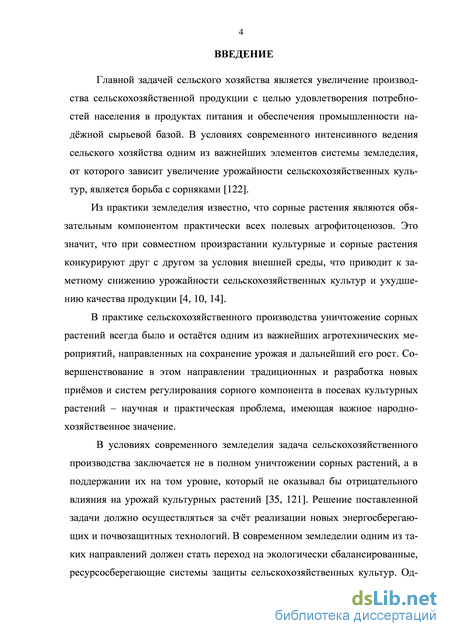 4

ВВЕДЕНИЕ

Главной задачей сельского хозяйства является увеличение производства сельскохозяйственной продукции с целью удовлетворения потребностей населения в продуктах питания и обеспечения промышленности надёжной сырьевой базой. В условиях современного интенсивного ведения сельского хозяйства одним из важнейших элементов системы земледелия, от которого зависит увеличение урожайности сельскохозяйственных культур, является борьба с сорняками [122].

Из практики земледелия известно, что сорные растения являются обязательным компонентом практически всех полевых агрофитоценозов. Это значит, что при совместном произрастании культурные и сорные растения конкурируют друг с другом за условия внешней среды, что приводит к заметному снижению урожайности сельскохозяйственных культур и ухудшению качества продукции [4, 10, 14].

В практике сельскохозяйственного производства уничтожение сорных растений всегда было и остаётся одним из важнейших агротехнических мероприятий, направленных на сохранение урожая и дальнейший его рост. Совершенствование в этом направлении традиционных и разработка новых приёмов и систем регулирования сорного компонента в посевах культурных растений – научная и практическая проблема, имеющая важное народнохозяйственное значение.

В условиях современного земледелия задача сельскохозяйственного производства заключается не в полном уничтожении сорных растений, а в поддержании их на том уровне, который не оказывал бы отрицательного влияния на урожай культурных растений [35, 121]. Решение поставленной задачи должно осуществляться за счёт реализации новых энергосберегающих и почвозащитных технологий. В современном земледелии одним из таких направлений должен стать переход на экологически сбалансированные, ресурсосберегающие системы защиты сельскохозяйственных культур. Од-

dsLib.net
библиотека диссертаций